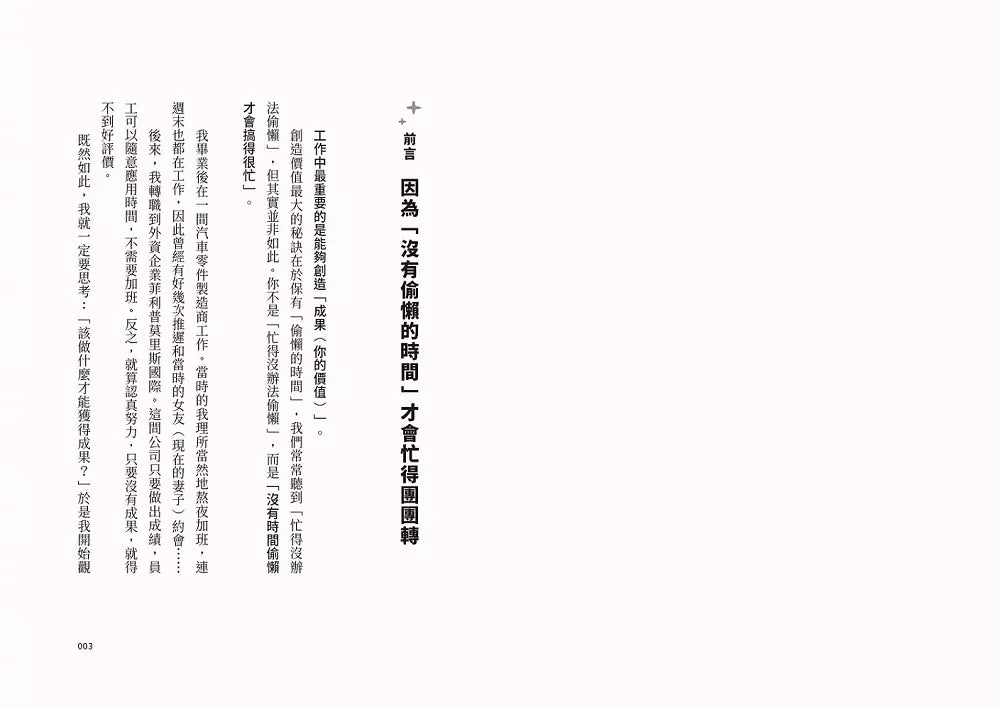 前言

因為「沒有偷懶的時間」才會忙得團團轉

工作中最重要的是能夠創造「成果（你的價值）」。

創造價值最大的秘訣在於保有「偷懶的時間」，我們常常聽到「忙得沒辦法偷懶」，但其實並非如此。你不是「忙得沒辦法偷懶」，而是「沒有時間偷懶才會搞得很忙」。

我畢業後在一間汽車零件製造商工作。當時的我理所當然地熬夜加班，連週末也都在工作，因此曾經有好幾次推遲和當時的女友（現在的妻子）約會……

後來，我轉職到外資企業菲利普莫里斯國際。這間公司只要做出成績，員工可以隨意應用時間，不需要加班。反之，就算認真努力，只要沒有成果，就得不到好評價。

既然如此，我就一定要思考：「該做什麼才能獲得成果？」於是我開始觀

003